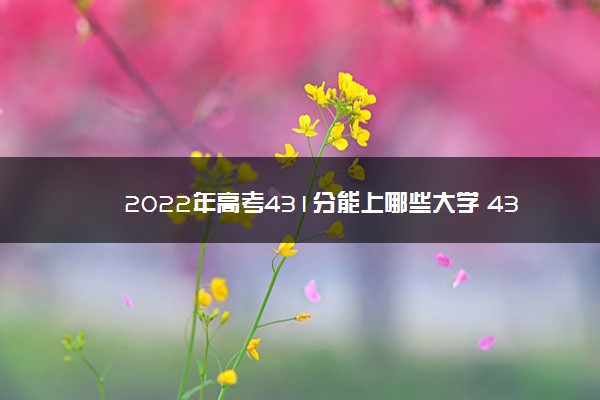 2022年高考431分能上哪些大学 43